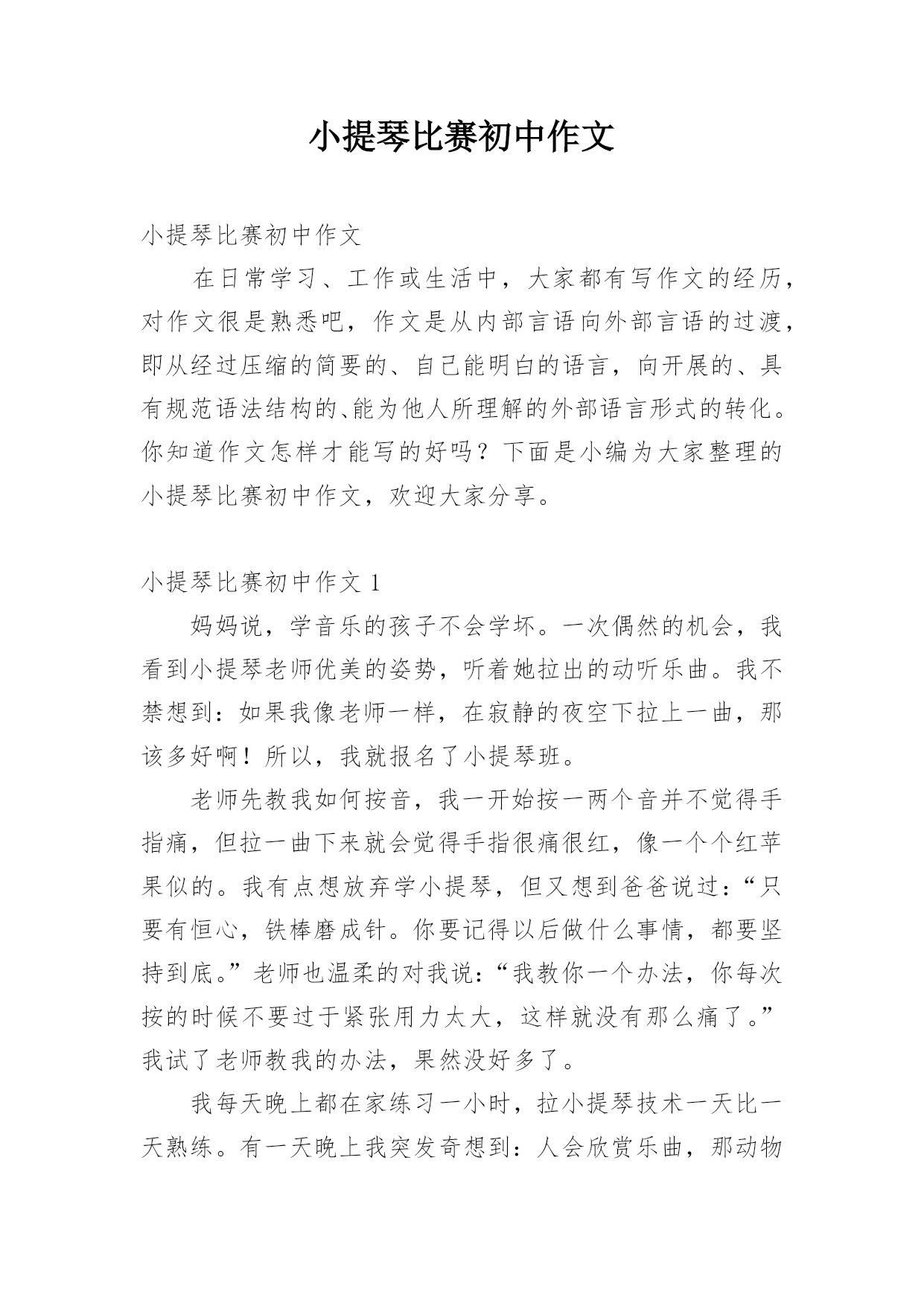 小提琴比赛初中作文

小提琴比赛初中作文

在日常学习、工作或生活中，大家都有写作文的经历，对作文很是熟悉吧，作文是从内部言语向外部言语的过渡，即从经过压缩的简要的、自己能明白的语言，向开展的、具有规范语法结构的、能为他人所理解的外部语言形式的转化。你知道作文怎样才能写的好吗？下面是小编为大家整理的小提琴比赛初中作文，欢迎大家分享。

小提琴比赛初中作文 1

妈妈说，学音乐的孩子不会学坏。一次偶然的机会，我看到小提琴老师优美的姿势，听着她拉出的动听乐曲。我不禁想到：如果我像老师一样，在寂静的夜空下拉上一曲，那该多好啊！所以，我就报名了小提琴班。

老师先教我如何按音，我一开始按一两个音并不觉得手指痛，但拉一曲下来就会觉得手指很痛很红，像一个个红苹果似的。我有点想放弃学小提琴，但又想到爸爸说过：“只要有恒心，铁棒磨成针。你要记得以后做什么事情，都要坚持到底。”老师也温柔的对我说：“我教你一个办法，你每次按的时候不要过于紧张用力太大，这样就没有那么痛了。”我试了老师教我的办法，果然没好多了。

我每天晚上都在家练习一小时，拉小提琴技术一天比一天熟练。有一天晚上我突发奇想到：人会欣赏乐曲，那动物